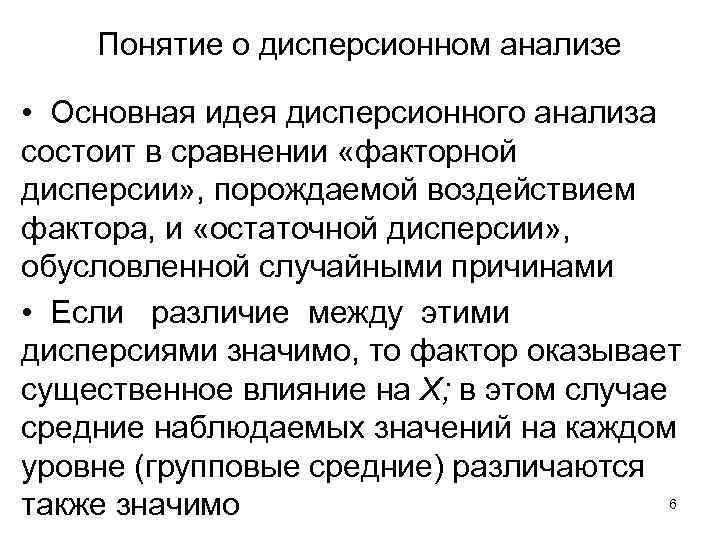 Понятие о дисперсионном анализе

• Основная идея дисперсионного анализа состоит в сравнении «факторной дисперсии», порождаемой воздействием фактора, и «остаточной дисперсии», обусловленной случайными причинами

• Если различие между этими дисперсиями значимо, то фактор оказывает существенное влияние на X; в этом случае средние наблюдаемых значений на каждом уровне (групповые средние) различаются также значимо

6